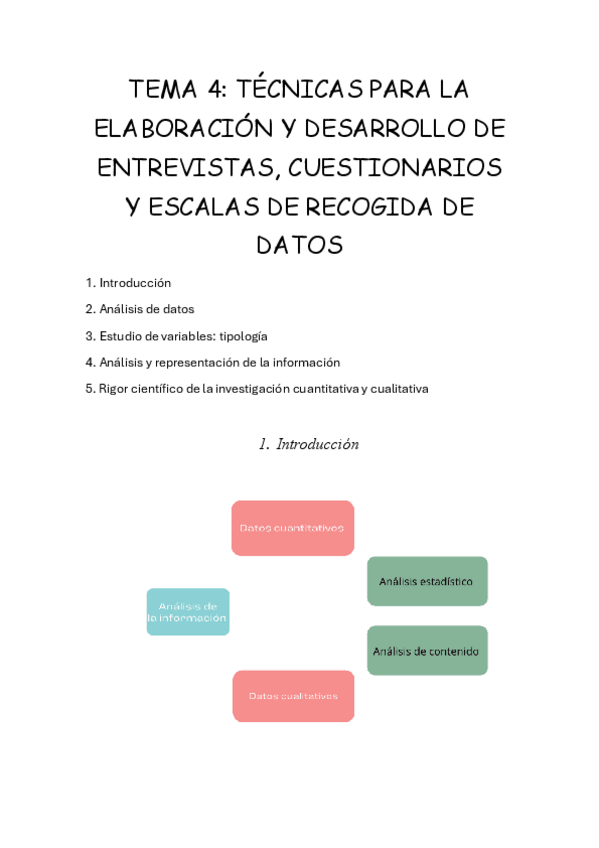 TEMA 4: TÉCNICAS PARA LA ELABORACIÓN Y DESARROLLO DE ENTREVISTAS, CUESTIONARIOS Y ESCALAS DE RECOGIDA DE DATOS

1. Introducción

2. Análisis de datos

3. Estudio de variables: tipología

4. Análisis y representación de la información

5. Rigor científico de la investigación cuantitativa y cualitativa

1. Introducción

Datos cuantitativos

Análisis estadístico

Análisis de la información

Análisis de contenido

Datos cualitativos